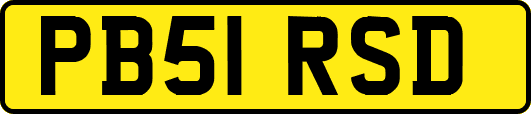 PB51 RSD